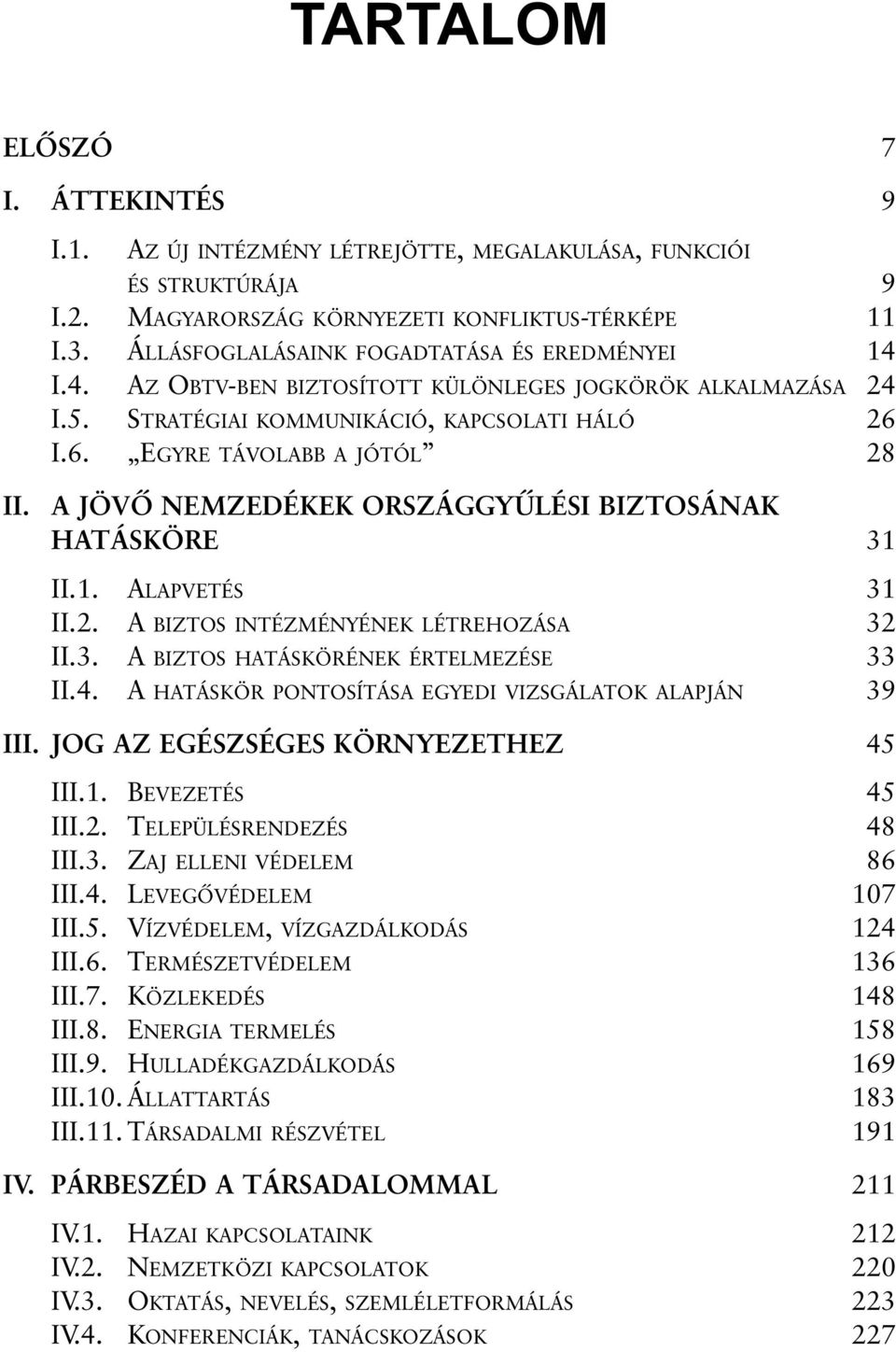 TARTALOM

ELŐSZÓ 7

I. ÁTTEKINTÉS 9

I.1. AZ ÚJ INTÉZMÉNY LÉTREJÖTTE, MEGALAKULÁSA, FUNKCIÓI ÉS STRUKTÚRÁJA 9
I.2. MAGYARORSZÁG KÖRNYEZETI KONFLIKTUS-TÉRKÉPE 11
I.3. ÁLLÁSFOGLALÁSAINK FOGADTATÁSA ÉS EREDMÉNYEI 14
I.4. AZ OBTV-BEN BIZTOSÍTOTT KÜLÖNLEGES JOGKÖRÖK ALKALMAZÁSA 24
I.5. STRATÉGIAI KOMMUNIKÁCIÓ, KAPCSOLATI HÁLÓ 26
I.6. „EGYRE TÁVOLABB A JÓTÓL” 28

II. A JÖVŐ NEMZEDÉKEK ORSZÁGGYŰLÉSI BIZTOSÁNAK HATÁSKÖRE 31

II.1. ALAPVETÉS 31
II.2. A BIZTOS INTÉZMÉNYÉNEK LÉTREHOZÁSA 32
II.3. A BIZTOS HATÁSKÖRÉNEK ÉRTELMEZÉSE 33
II.4. A HATÁSKÖR PONTOSÍTÁSA EGYEDI VIZSGÁLATOK ALAPJÁN 39

III. JOG AZ EGÉSZSÉGES KÖRNYEZETHEZ 45

III.1. BEVEZETÉS 45
III.2. TELEPÜLÉSRENDEZÉS 48
III.3. ZAJ ELLENI VÉDELEM 86
III.4. LEVEGŐVÉDELEM 107
III.5. VÍZVÉDELEM, VÍZGAZDÁLKODÁS 124
III.6. TERMÉSZETVÉDELEM 136
III.7. KÖZLEKEDÉS 148
III.8. ENERGIA TERMELÉS 158
III.9. HULLADÉKGAZDÁLKODÁS 169
III.10. ÁLLATTARTÁS 183
III.11. TÁRSADALMI RÉSZVÉTEL 191

IV. PÁRBESZÉD A TÁRSADALOMMAL 211

IV.1. HAZAI KAPCSOLATAINK 212
IV.2. NEMZETKÖZI KAPCSOLATOK 220
IV.3. OKTATÁS, NEVELÉS, SZEMLÉLETFORMÁLÁS 223
IV.4. KONFERENCIÁK, TANÁCSKOZÁSOK 227